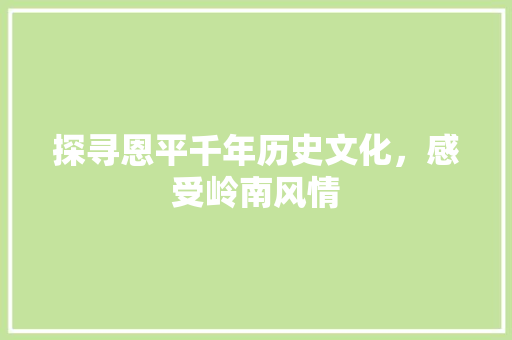 探寻恩平千年历史文化，感受岭南风情